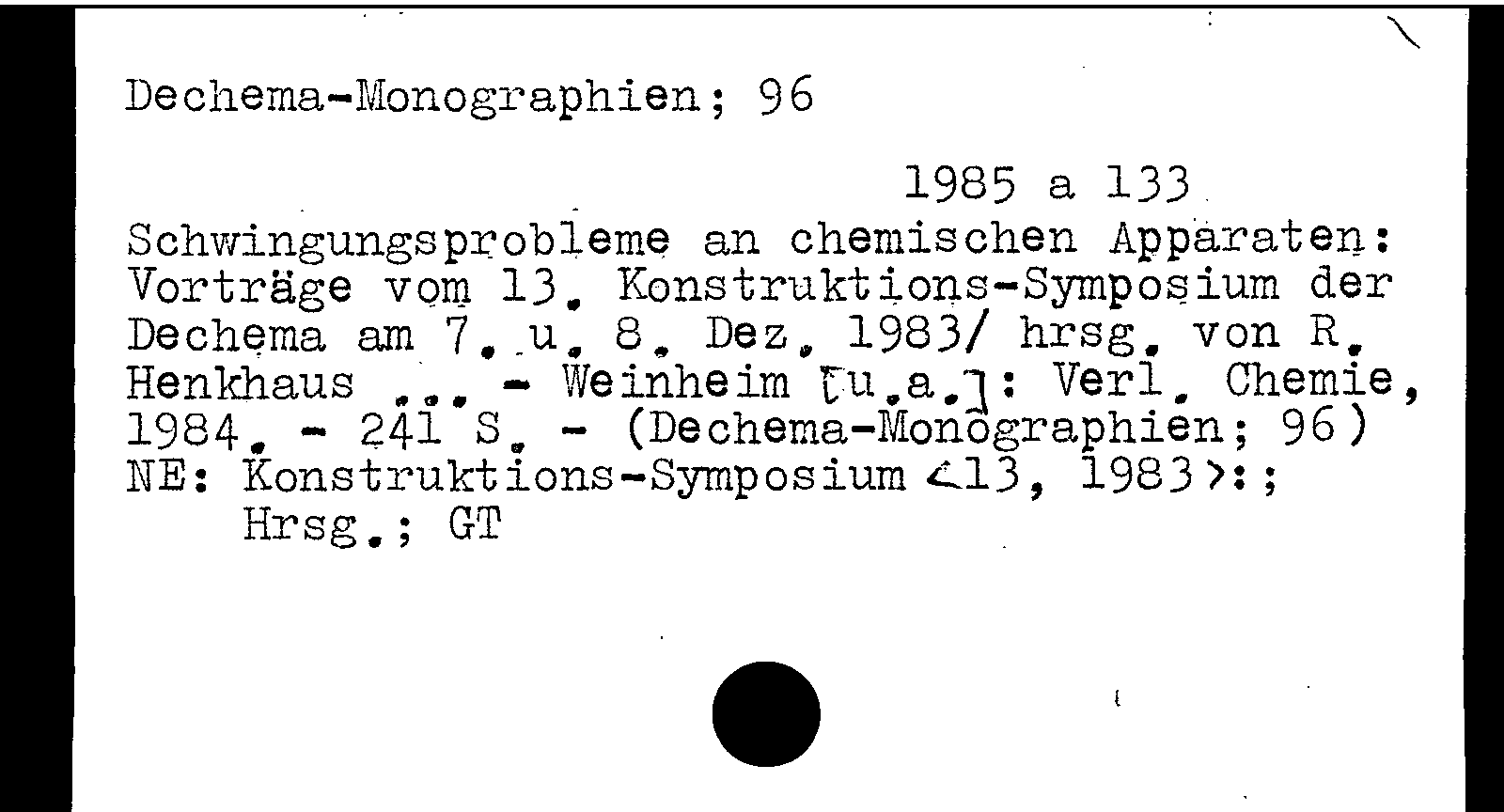 Dechema-Monographien; 96

1985 a 133

Schwingungsprobleme an chemischen Apparaten: Vorträge vom 13. Konstruktions-Symposium der Dechema am 7. u. 8. Dez. 1983/ hrsg. von R. Henkhaus ... - Weinheim [u.a.]: Verl. Chemie, 1984. - 241 S. - (Dechema-Monographien; 96)
NE: Konstruktions-Symposium <13, 1983>:; Hrsg.; GT